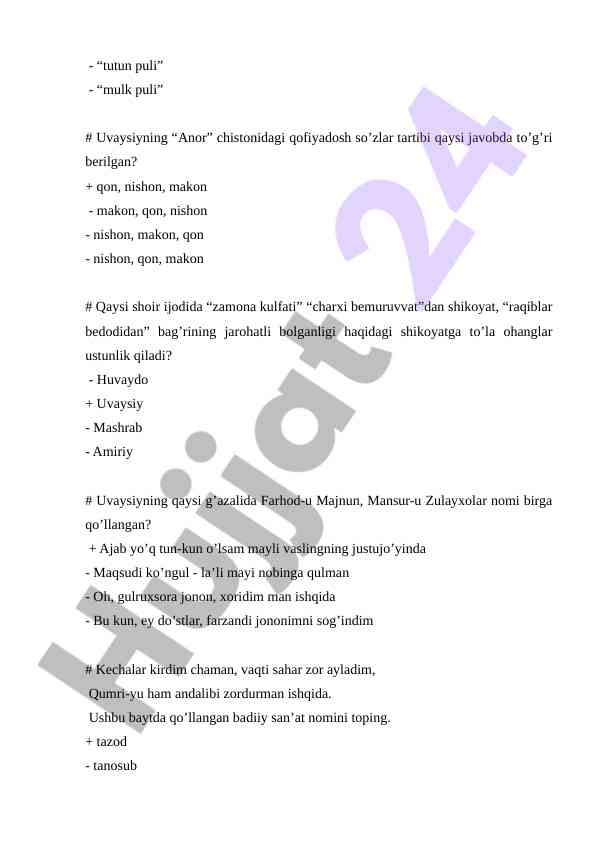 - “tutun puli”
- “mulk puli”

# Uvaysiyning “Anor” chistonidagi qofiyadosh so’zlar tartibi qaysi javobda to’g’ri berilgan?
+ qon, nishon, makon
- makon, qon, nishon
- nishon, makon, qon
- nishon, qon, makon

# Qaysi shoir ijodida “zamona kulfati” “charxi bemuruvvat”dan shikoyat, “raqiblar bedodidan” bag’rining jarohatli bolganligi haqidagi shikoyatga to’la ohanglar ustunlik qiladi?
- Huvaydo
+ Uvaysiy
- Mashrab
- Amiriy

# Uvaysiyning qaysi g’azalida Farhod-u Majnun, Mansur-u Zulayxolar nomi birga qo’llangan?
+ Ajab yo’q tun-kun o’lsam mayli vaslingning justujo’yinda
- Maqsudi ko’ngul - la’li mayi nobinga qulman
- Oh, gulruxsora jonon, xoridim man ishqida
- Bu kun, ey do’stlar, farzandi jononimni sog’indim

# Kechalar kirdim chaman, vaqti sahar zor ayladim,
Qumri-yu ham andalibi zordurman ishqida.
Ushbu baytda qo’llangan badiiy san’at nomini toping.
+ tazod
- tanosub

Hujjat 24